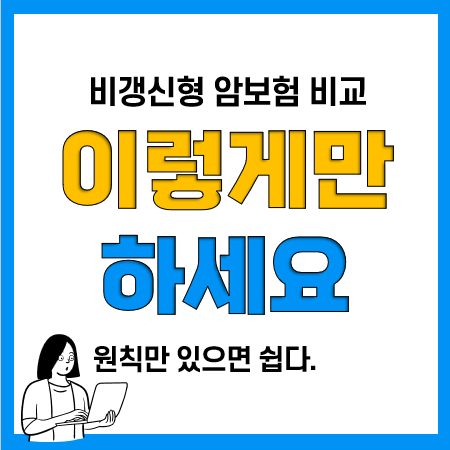 비갱신형 암보험 비교

이렇게만

하세요

원칙만 있으면 쉽다.